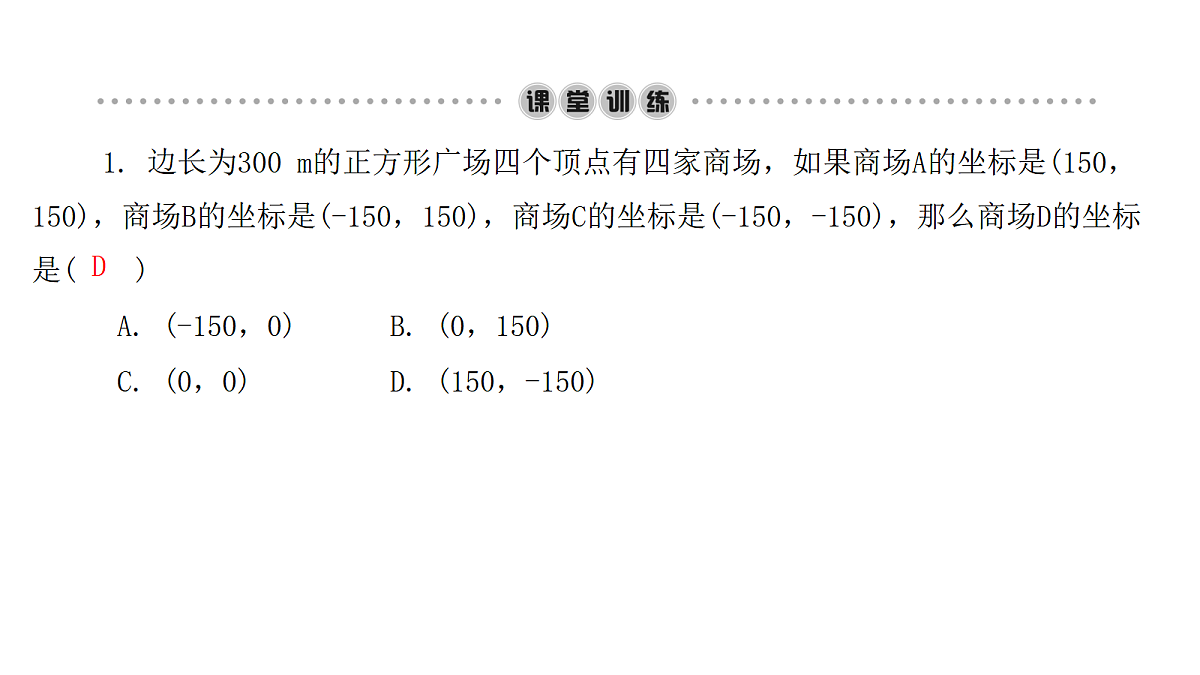 课堂训练

1. 边长为300 m的正方形广场四个顶点有四家商场，如果商场A的坐标是(150，150)，商场B的坐标是(-150，150)，商场C的坐标是(-150，-150)，那么商场D的坐标是( D )

A. (-150，0)　　B. (0，150)

C. (0，0)　　D. (150，-150)